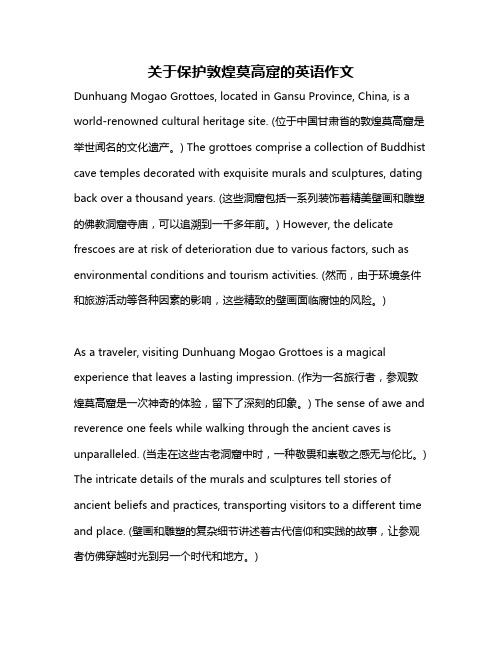 关于保护敦煌莫高窟的英语作文

Dunhuang Mogao Grottoes, located in Gansu Province, China, is a world-renowned cultural heritage site. (位于中国甘肃省的敦煌莫高窟是举世闻名的文化遗产。) The grottoes comprise a collection of Buddhist cave temples decorated with exquisite murals and sculptures, dating back over a thousand years. (这些洞窟包括一系列装饰着精美壁画和雕塑的佛教洞窟寺庙，可以追溯到一千多年前。) However, the delicate frescoes are at risk of deterioration due to various factors, such as environmental conditions and tourism activities. (然而，由于环境条件和旅游活动等各种因素的影响，这些精致的壁画面临腐蚀的风险。)

As a traveler, visiting Dunhuang Mogao Grottoes is a magical experience that leaves a lasting impression. (作为一名旅行者，参观敦煌莫高窟是一次神奇的体验，留下了深刻的印象。) The sense of awe and reverence one feels while walking through the ancient caves is unparalleled. (当走在这些古老洞窟中时，一种敬畏和崇敬之感无与伦比。) The intricate details of the murals and sculptures tell stories of ancient beliefs and practices, transporting visitors to a different time and place. (壁画和雕塑的复杂细节讲述着古代信仰和实践的故事，让参观者仿佛穿越时光到另一个时代和地方。)